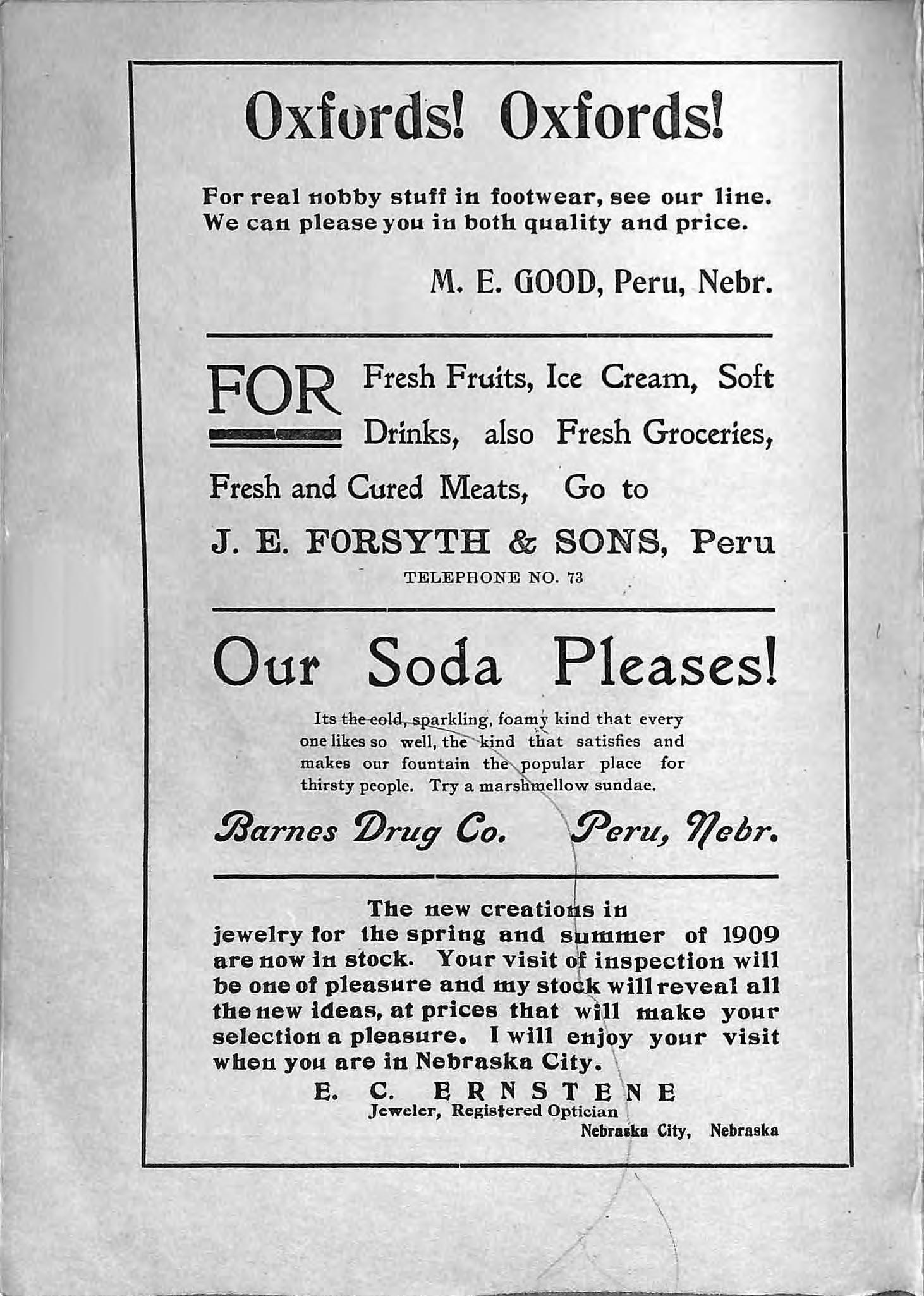 Oxfords! Oxfords!

For real nobby stuff in footwear, see our line. We can please you in both quality and price.

M. E. GOOD, Peru, Nebr.

FOR Fresh Fruits, Ice Cream, Soft Drinks, also Fresh Groceries, Fresh and Cured Meats, Go to

J. E. FORSYTH & SONS, Peru

TELEPHONE NO. 73

Our Soda Pleases!

Its the cold, sparkling, foamy kind that every one likes so well, the kind that satisfies and makes our fountain the popular place for thirsty people. Try a marshmellow sundae.

Barnes Drug Co. Peru, Nebr.

The new creations in jewelry for the spring and summer of 1909 are now in stock. Your visit of inspection will be one of pleasure and my stock will reveal all the new ideas, at prices that will make your selection a pleasure. I will enjoy your visit when you are in Nebraska City.

E. C. ERNSTENE
Jeweler, Registered Optician
Nebraska City, Nebraska